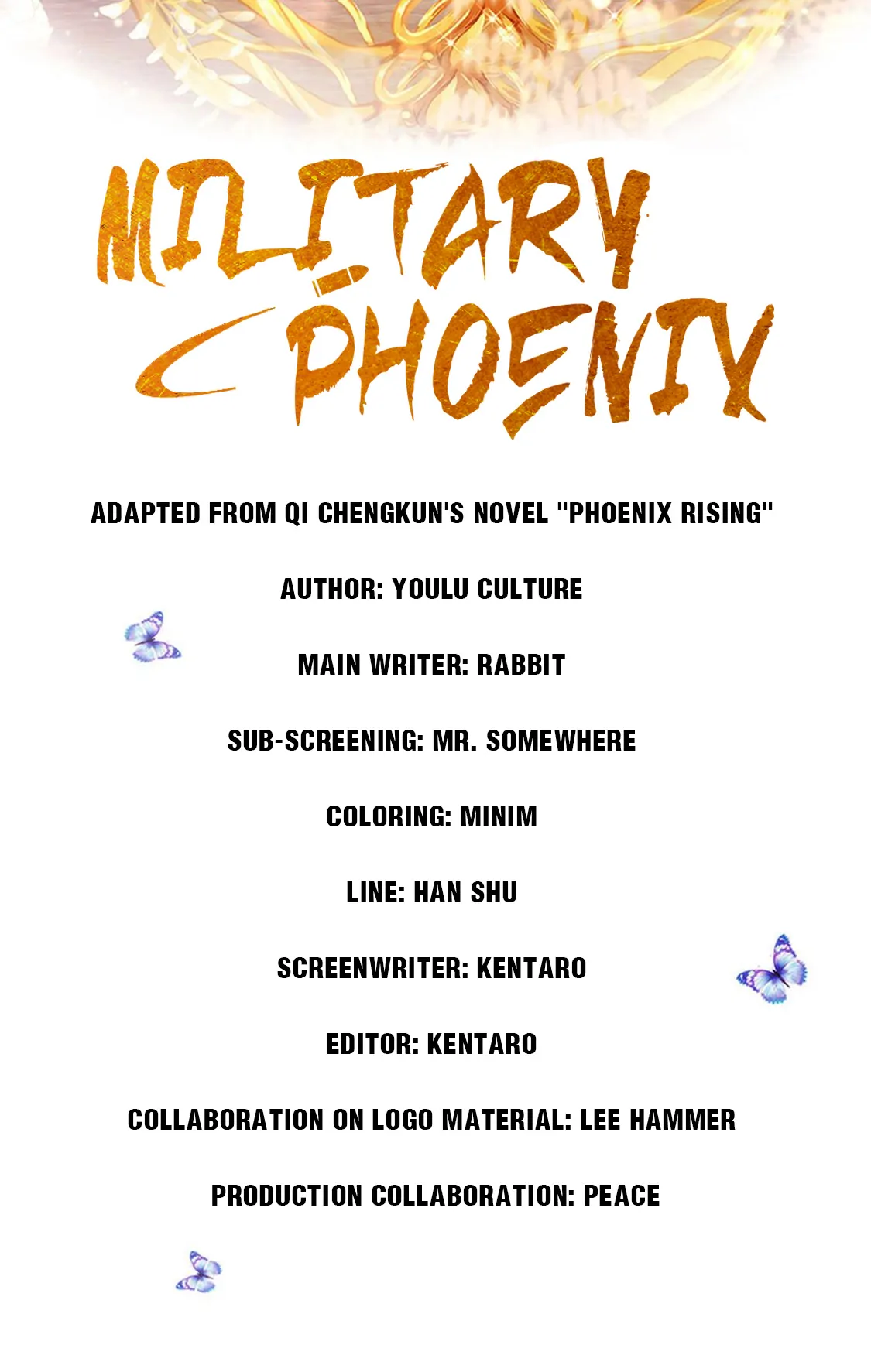 MILITARY PHOENIX

ADAPTED FROM QI CHENGKUN'S NOVEL "PHOENIX RISING"

AUTHOR: YOULU CULTURE

MAIN WRITER: RABBIT

SUB-SCREENING: MR. SOMEWHERE

COLORING: MINIM

LINE: HAN SHU

SCREENWRITER: KENTARO

EDITOR: KENTARO

COLLABORATION ON LOGO MATERIAL: LEE HAMMER

PRODUCTION COLLABORATION: PEACE